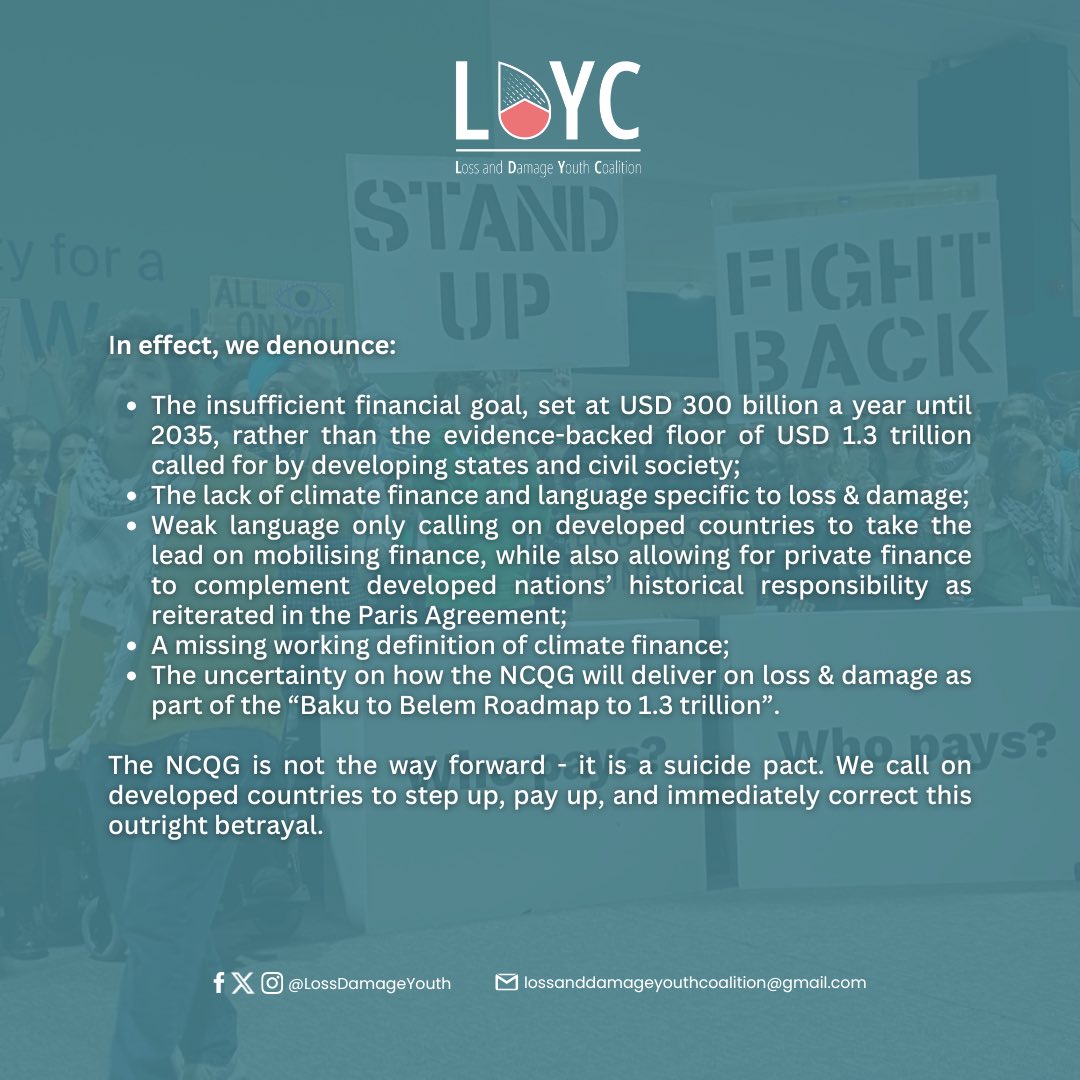 LDYC
Loss and Damage Youth Coalition

In effect, we denounce:

• The insufficient financial goal, set at USD 300 billion a year until 2035, rather than the evidence-backed floor of USD 1.3 trillion called for by developing states and civil society;
• The lack of climate finance and language specific to loss & damage;
• Weak language only calling on developed countries to take the lead on mobilising finance, while also allowing for private finance to complement developed nations' historical responsibility as reiterated in the Paris Agreement;
• A missing working definition of climate finance;
• The uncertainty on how the NCQG will deliver on loss & damage as part of the "Baku to Belem Roadmap to 1.3 trillion".

The NCQG is not the way forward - it is a suicide pact. We call on developed countries to step up, pay up, and immediately correct this outright betrayal.

@LossDamageYouth
lossanddamageyouthcoalition@gmail.com